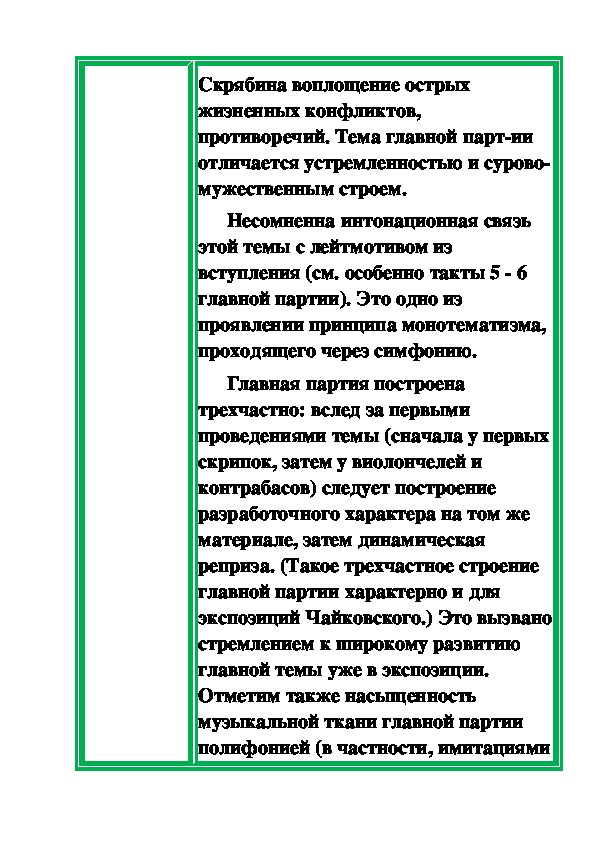 Скрябина воплощение острых жизненных конфликтов, противоречий. Тема главной парт-ии отличается устремленностью и сурово-мужественным строем.

Несомненна интонационная связь этой темы с лейтмотивом из вступления (см. особенно такты 5 - 6 главной партии). Это одно из проявлении принципа монотематизма, проходящего через симфонию.

Главная партия построена трехчастно: вслед за первыми проведениями темы (сначала у первых скрипок, затем у виолончелей и контрабасов) следует построение разработочного характера на том же материале, затем динамическая реприза. (Такое трехчастное строение главной партии характерно и для экспозиций Чайковского.) Это вызвано стремлением к широкому развитию главной темы уже в экспозиции. Отметим также насыщенность музыкальной ткани главной партии полифонией (в частности, имитациями